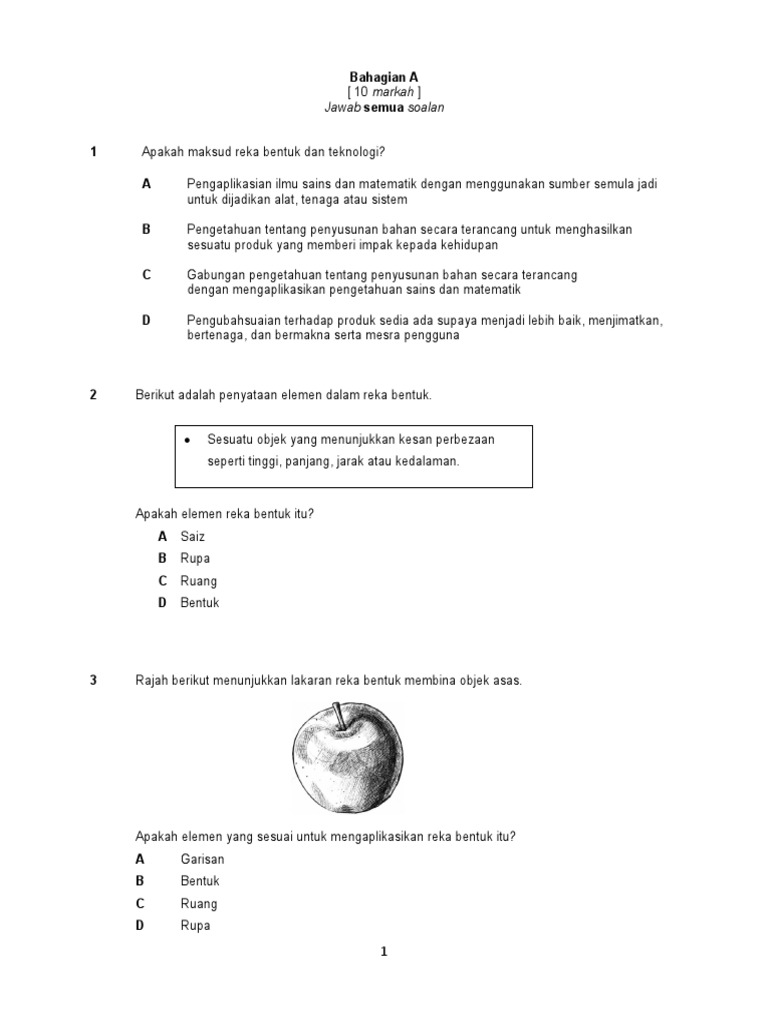 Bahagian A
[ 10 markah ]
Jawab semua soalan

1 Apakah maksud reka bentuk dan teknologi?

A Pengaplikasian ilmu sains dan matematik dengan menggunakan sumber semula jadi untuk dijadikan alat, tenaga atau sistem

B Pengetahuan tentang penyusunan bahan secara terancang untuk menghasilkan sesuatu produk yang memberi impak kepada kehidupan

C Gabungan pengetahuan tentang penyusunan bahan secara terancang dengan mengaplikasikan pengetahuan sains dan matematik

D Pengubahsuaian terhadap produk sedia ada supaya menjadi lebih baik, menjimatkan, bertenaga, dan bermakna serta mesra pengguna

2 Berikut adalah penyataan elemen dalam reka bentuk.

• Sesuatu objek yang menunjukkan kesan perbezaan seperti tinggi, panjang, jarak atau kedalaman.

Apakah elemen reka bentuk itu?
A Saiz
B Rupa
C Ruang
D Bentuk

3 Rajah berikut menunjukkan lakaran reka bentuk membina objek asas.

Apakah elemen yang sesuai untuk mengaplikasikan reka bentuk itu?
A Garisan
B Bentuk
C Ruang
D Rupa

1